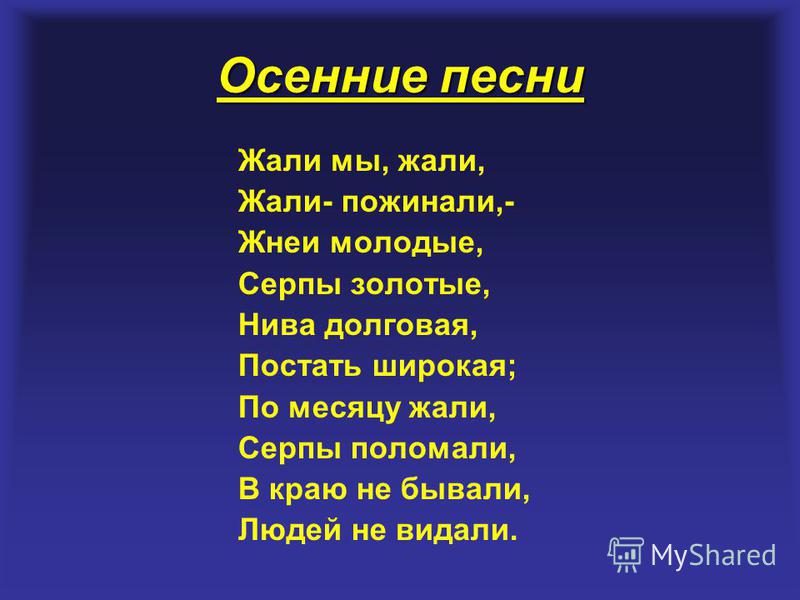 Осенние песни

Жали мы, жали,
Жали- пожинали,-
Жнеи молодые,
Серпы золотые,
Нива долговая,
Постать широкая;
По месяцу жали,
Серпы поломали,
В краю не бывали,
Людей не видали.

MyShared